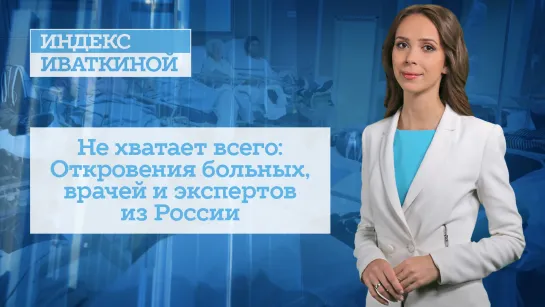 ИНДЕКС
ИВАТКИНОЙ

Не хватает всего: Откровения больных, врачей и экспертов из России